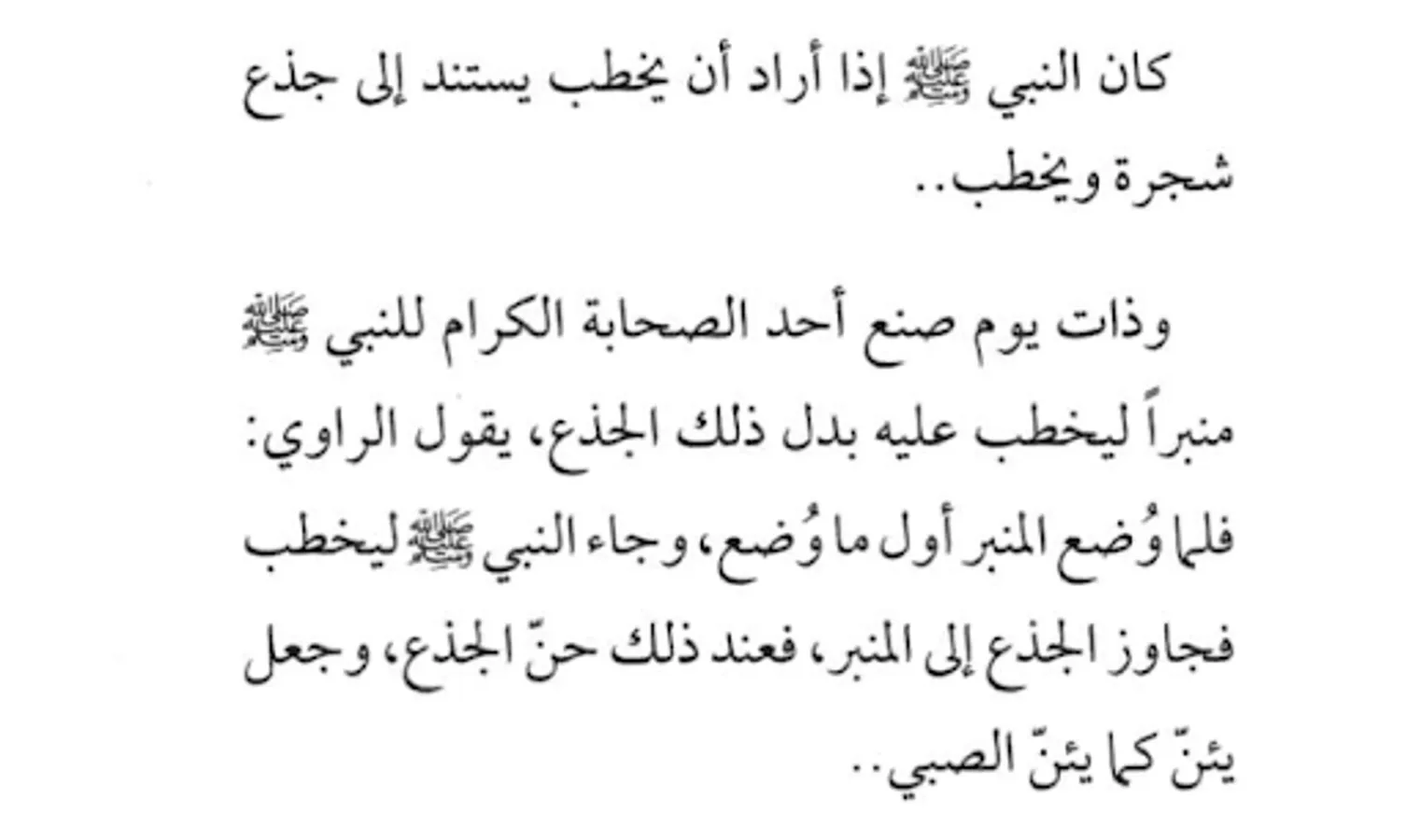 كان النبي ﷺ إذا أراد أن يخطب يستند إلى جذع شجرة ويخطب..

وذات يوم صنع أحد الصحابة الكرام للنبي ﷺ منبراً ليخطب عليه بدل ذلك الجذع، يقول الراوي: فلما وُضع المنبر أول ما وُضع، وجاء النبي ﷺ ليخطب فجاوز الجذع إلى المنبر، فعند ذلك حنّ الجذع، وجعل يئنّ كما يئنّ الصبي..